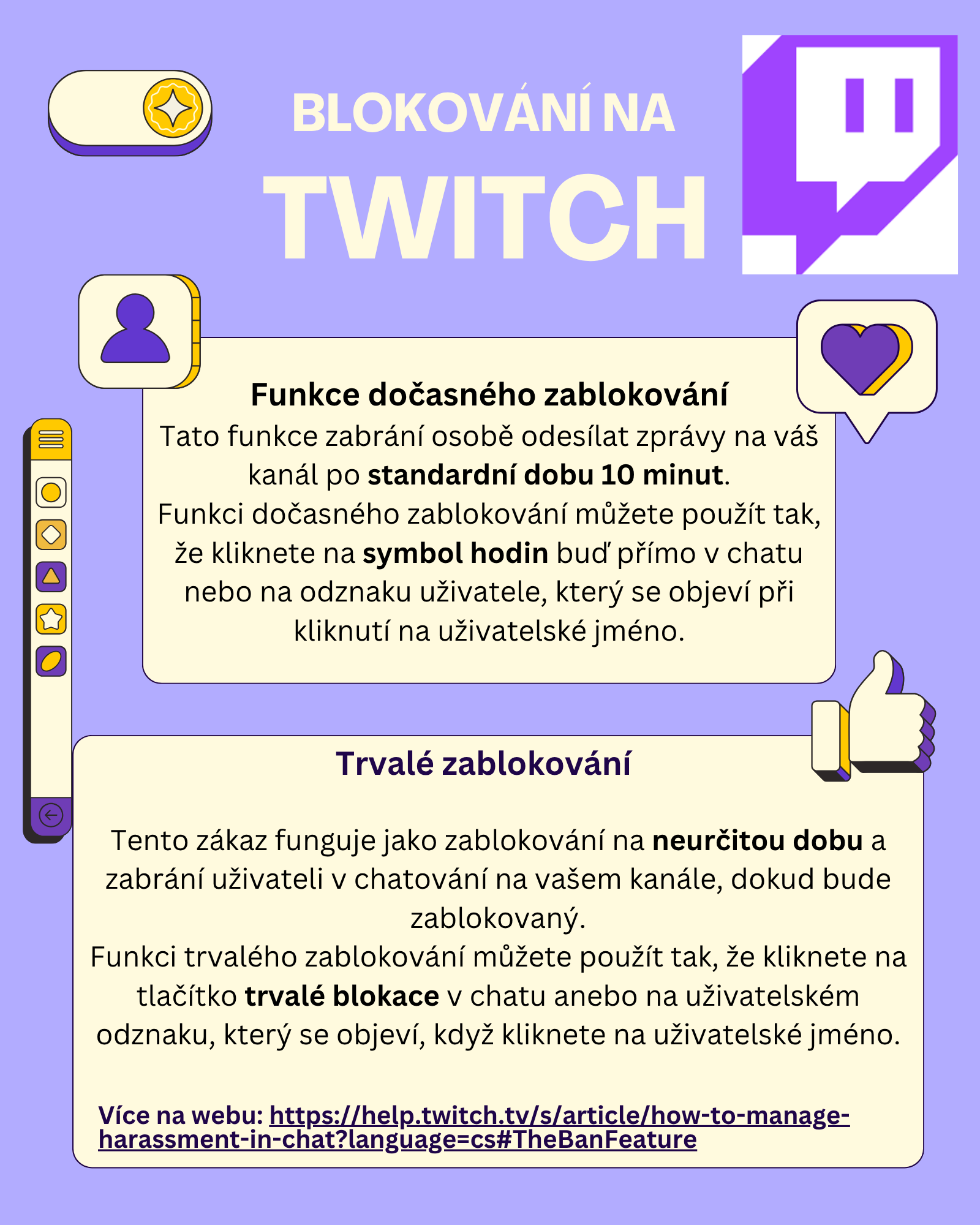 BLOKOVÁNÍ NA TWITCH

Funkce dočasného zablokování
Tato funkce zabrání osobě odesílat zprávy na váš kanál po standardní dobu 10 minut.
Funkci dočasného zablokování můžete použít tak, že kliknete na symbol hodin buď přímo v chatu nebo na odznaku uživatele, který se objeví při kliknutí na uživatelské jméno.

Trvalé zablokování

Tento zákaz funguje jako zablokování na neurčitou dobu a zabrání uživateli v chatování na vašem kanále, dokud bude zablokovaný.
Funkci trvalého zablokování můžete použít tak, že kliknete na tlačítko trvalé blokace v chatu anebo na uživatelském odznaku, který se objeví, když kliknete na uživatelské jméno.

Více na webu: https://help.twitch.tv/s/article/how-to-manage-harassment-in-chat?language=cs#TheBanFeature